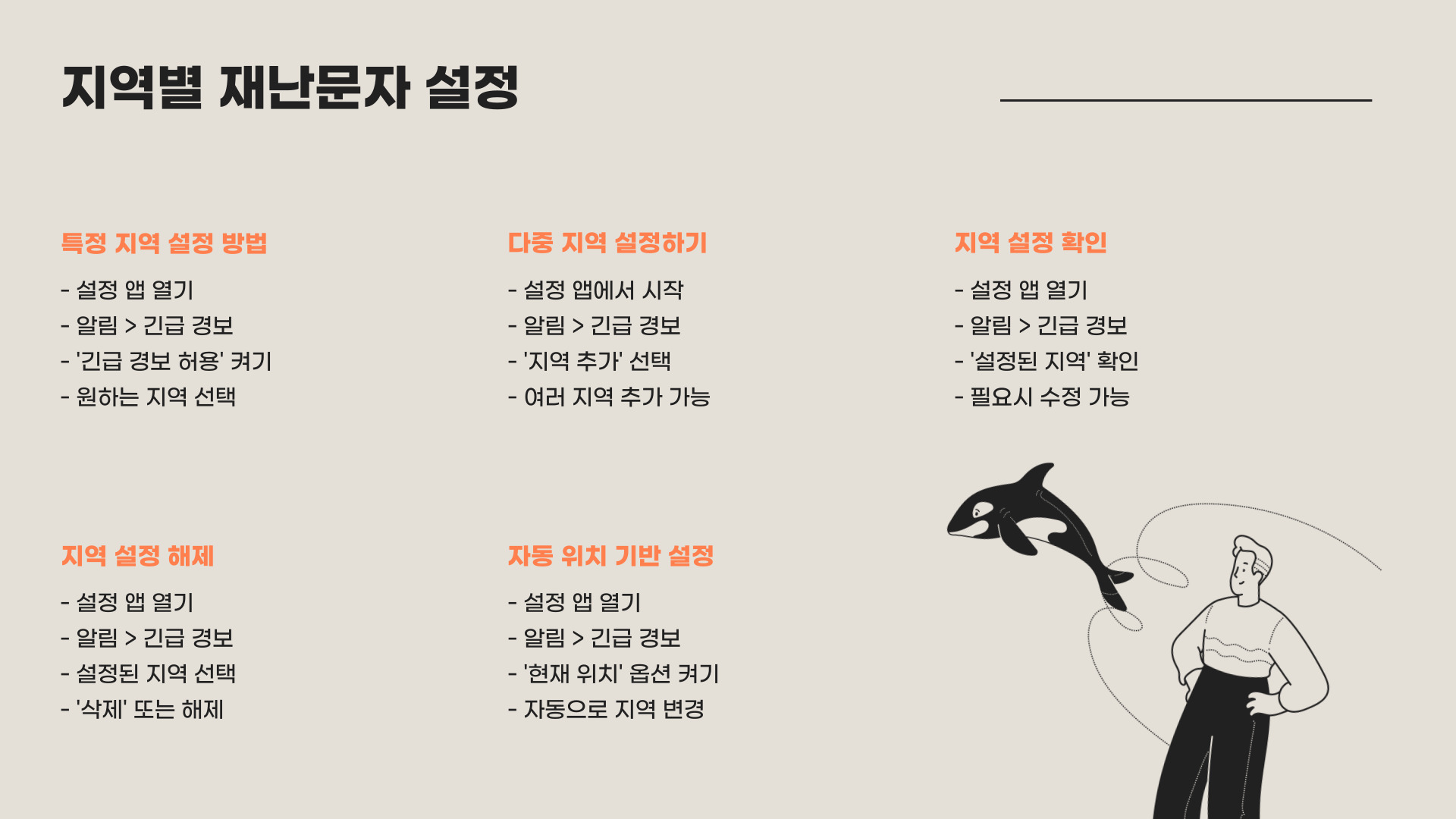 지역별 재난문자 설정

특정 지역 설정 방법

- 설정 앱 열기
- 알림 > 긴급 경보
- '긴급 경보 허용' 켜기
- 원하는 지역 선택

다중 지역 설정하기

- 설정 앱에서 시작
- 알림 > 긴급 경보
- '지역 추가' 선택
- 여러 지역 추가 가능

지역 설정 확인

- 설정 앱 열기
- 알림 > 긴급 경보
- '설정된 지역' 확인
- 필요시 수정 가능

지역 설정 해제

- 설정 앱 열기
- 알림 > 긴급 경보
- 설정된 지역 선택
- '삭제' 또는 해제

자동 위치 기반 설정

- 설정 앱 열기
- 알림 > 긴급 경보
- '현재 위치' 옵션 켜기
- 자동으로 지역 변경